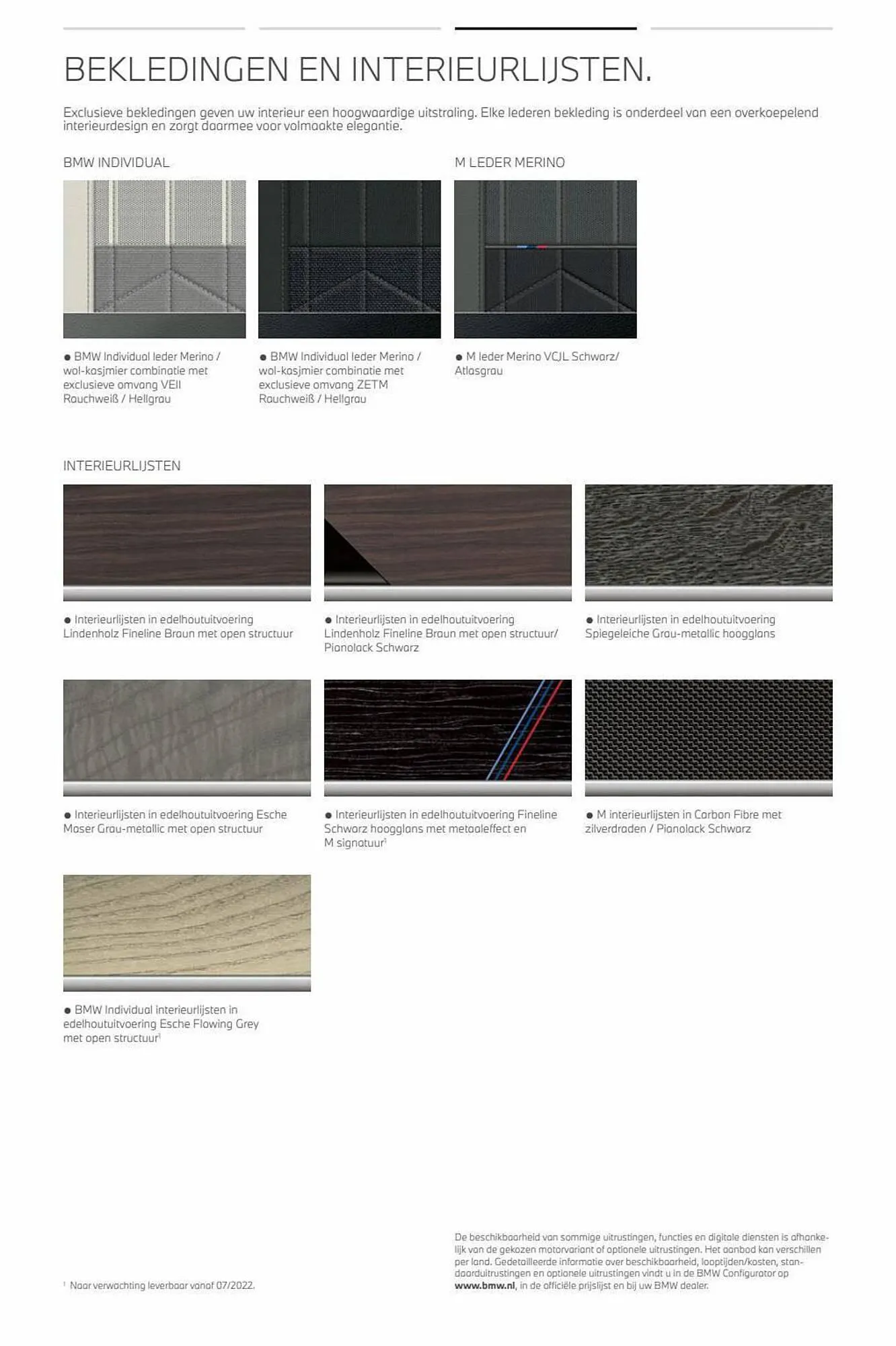 BEKLEDINGEN EN INTERIEURLIJSTEN.

Exclusieve bekledingen geven uw interieur een hoogwaardige uitstraling. Elke lederen bekleding is onderdeel van een overkoepelend interieurdesign en zorgt daarmee voor volmaakte elegantie.

BMW INDIVIDUAL

● BMW Individual leder Merino / wol-kasjmier combinatie met exclusieve omvang VEII Rauchweiß / Hellgrau

● BMW Individual leder Merino / wol-kasjmier combinatie met exclusieve omvang ZETM Rauchweiß / Hellgrau

M LEDER MERINO

● M leder Merino VCJL Schwarz/ Atlasgrau

INTERIEURLIJSTEN

● Interieurlijsten in edelhoutuitvoering Lindenholz Fineline Braun met open structuur

● Interieurlijsten in edelhoutuitvoering Lindenholz Fineline Braun met open structuur/ Pianolack Schwarz

● Interieurlijsten in edelhoutuitvoering Spiegeleiche Grau-metallic hoogglans

● Interieurlijsten in edelhoutuitvoering Esche Maser Grau-metallic met open structuur

● Interieurlijsten in edelhoutuitvoering Fineline Schwarz hoogglans met metaaleffect en M signatuur$^1$

● M interieurlijsten in Carbon Fibre met zilverdraden / Pianolack Schwarz

● BMW Individual interieurlijsten in edelhoutuitvoering Esche Flowing Grey met open structuur$^1$

$^1$ Naar verwachting leverbaar vanaf 07/2022.

De beschikbaarheid van sommige uitrustingen, functies en digitale diensten is afhankelijk van de gekozen motorvariant of optionele uitrustingen. Het aanbod kan verschillen per land. Gedetailleerde informatie over beschikbaarheid, looptijden/kosten, standaarduitrustingen en optionele uitrustingen vindt u in de BMW Configurator op www.bmw.nl, in de officiële prijslijst en bij uw BMW dealer.